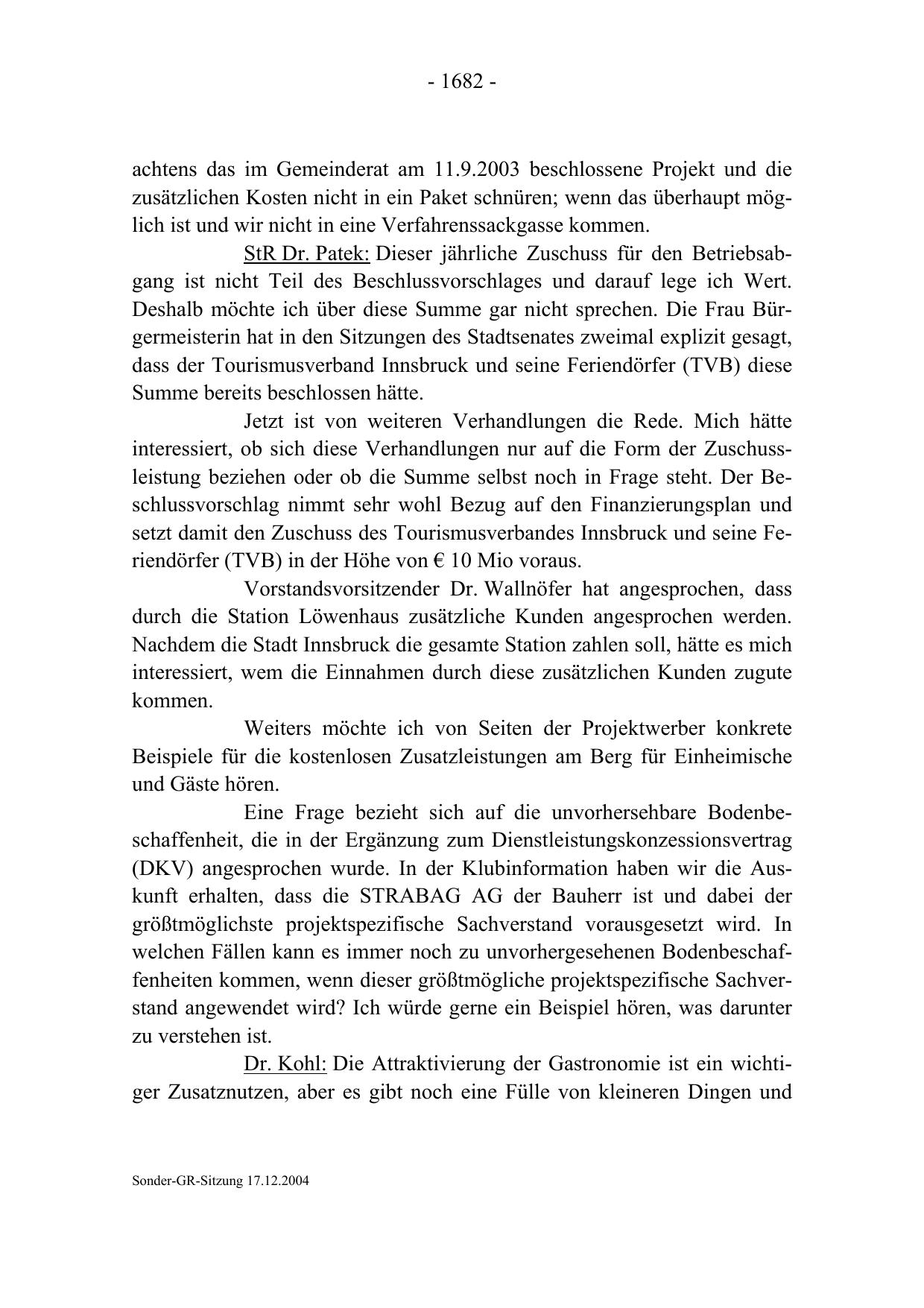 - 1682 -

achtens das im Gemeinderat am 11.9.2003 beschlossene Projekt und die zusätzlichen Kosten nicht in ein Paket schnüren; wenn das überhaupt möglich ist und wir nicht in eine Verfahrenssackgasse kommen.

StR Dr. Patek: Dieser jährliche Zuschuss für den Betriebsabgang ist nicht Teil des Beschlussvorschlages und darauf lege ich Wert. Deshalb möchte ich über diese Summe gar nicht sprechen. Die Frau Bürgermeisterin hat in den Sitzungen des Stadtsenates zweimal explizit gesagt, dass der Tourismusverband Innsbruck und seine Feriendörfer (TVB) diese Summe bereits beschlossen hätte.

Jetzt ist von weiteren Verhandlungen die Rede. Mich hätte interessiert, ob sich diese Verhandlungen nur auf die Form der Zuschussleistung beziehen oder ob die Summe selbst noch in Frage steht. Der Beschlussvorschlag nimmt sehr wohl Bezug auf den Finanzierungsplan und setzt damit den Zuschuss des Tourismusverbandes Innsbruck und seine Feriendörfer (TVB) in der Höhe von € 10 Mio voraus.

Vorstandsvorsitzender Dr. Wallnöfer hat angesprochen, dass durch die Station Löwenhaus zusätzliche Kunden angesprochen werden. Nachdem die Stadt Innsbruck die gesamte Station zahlen soll, hätte es mich interessiert, wem die Einnahmen durch diese zusätzlichen Kunden zugute kommen.

Weiters möchte ich von Seiten der Projektwerber konkrete Beispiele für die kostenlosen Zusatzleistungen am Berg für Einheimische und Gäste hören.

Eine Frage bezieht sich auf die unvorhersehbare Bodenbeschaffenheit, die in der Ergänzung zum Dienstleistungskonzessionsvertrag (DKV) angesprochen wurde. In der Klubinformation haben wir die Auskunft erhalten, dass die STRABAG AG der Bauherr ist und dabei der größtmöglichste projektspezifische Sachverstand vorausgesetzt wird. In welchen Fällen kann es immer noch zu unvorhergesehenen Bodenbeschaffenheiten kommen, wenn dieser größtmögliche projektspezifische Sachverstand angewendet wird? Ich würde gerne ein Beispiel hören, was darunter zu verstehen ist.

Dr. Kohl: Die Attraktivierung der Gastronomie ist ein wichtiger Zusatznutzen, aber es gibt noch eine Fülle von kleineren Dingen und

Sonder-GR-Sitzung 17.12.2004